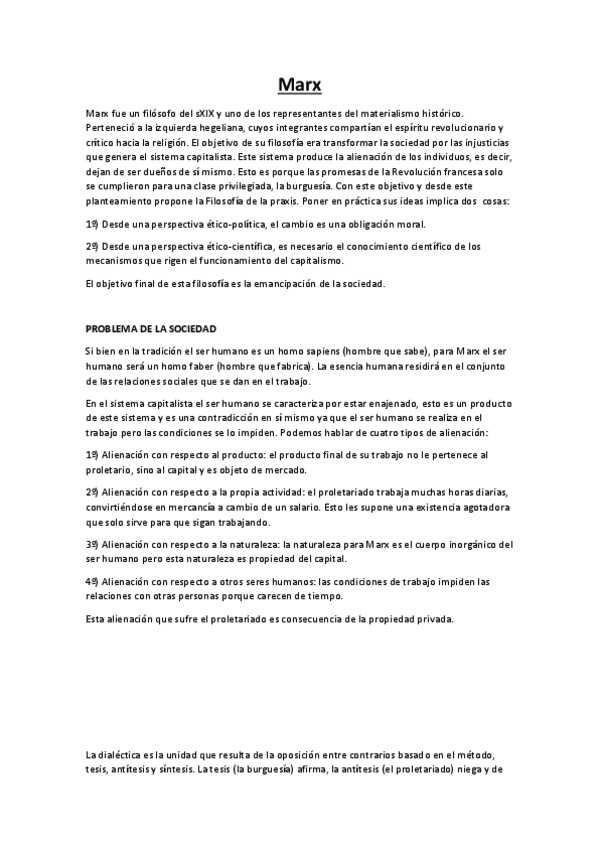 Marx

Marx fue un filósofo del sXIX y uno de los representantes del materialismo histórico. Perteneció a la izquierda hegeliana, cuyos integrantes compartían el espíritu revolucionario y crítico hacia la religión. El objetivo de su filosofía era transformar la sociedad por las injusticias que genera el sistema capitalista. Este sistema produce la alienación de los individuos, es decir, dejan de ser dueños de sí mismo. Esto es porque las promesas de la Revolución francesa solo se cumplieron para una clase privilegiada, la burguesía. Con este objetivo y desde este planteamiento propone la Filosofía de la praxis. Poner en práctica sus ideas implica dos cosas:

1º) Desde una perspectiva ético-política, el cambio es una obligación moral.

2º) Desde una perspectiva ético-científica, es necesario el conocimiento científico de los mecanismos que rigen el funcionamiento del capitalismo.

El objetivo final de esta filosofía es la emancipación de la sociedad.

PROBLEMA DE LA SOCIEDAD

Si bien en la tradición el ser humano es un homo sapiens (hombre que sabe), para Marx el ser humano será un homo faber (hombre que fabrica). La esencia humana residirá en el conjunto de las relaciones sociales que se dan en el trabajo.

En el sistema capitalista el ser humano se caracteriza por estar enajenado, esto es un producto de este sistema y es una contradicción en sí mismo ya que el ser humano se realiza en el trabajo pero las condiciones se lo impiden. Podemos hablar de cuatro tipos de alienación:

1º) Alienación con respecto al producto: el producto final de su trabajo no le pertenece al proletario, sino al capital y es objeto de mercado.

2º) Alienación con respecto a la propia actividad: el proletariado trabaja muchas horas diarias, convirtiéndose en mercancía a cambio de un salario. Esto les supone una existencia agotadora que solo sirve para que sigan trabajando.

3º) Alienación con respecto a la naturaleza: la naturaleza para Marx es el cuerpo inorgánico del ser humano pero esta naturaleza es propiedad del capital.

4º) Alienación con respecto a otros seres humanos: las condiciones de trabajo impiden las relaciones con otras personas porque carecen de tiempo.

Esta alienación que sufre el proletariado es consecuencia de la propiedad privada.

La dialéctica es la unidad que resulta de la oposición entre contrarios basado en el método, tesis, antítesis y síntesis. La tesis (la burguesía) afirma, la antítesis (el proletariado) niega y de